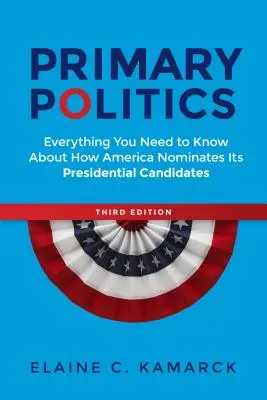 PRIMARY POLITICS

Everything You Need to Know About How America Nominates Its Presidential Candidates

THIRD EDITION

ELAINE C. KAMARCK